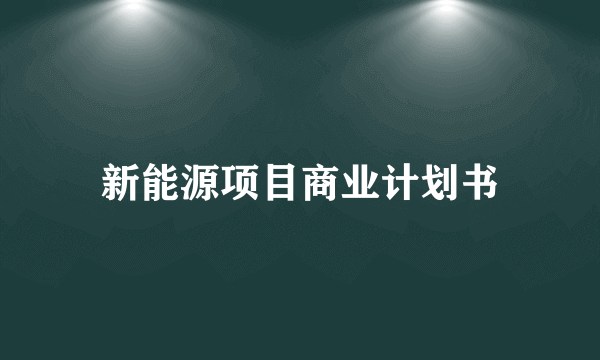 新能源项目商业计划书